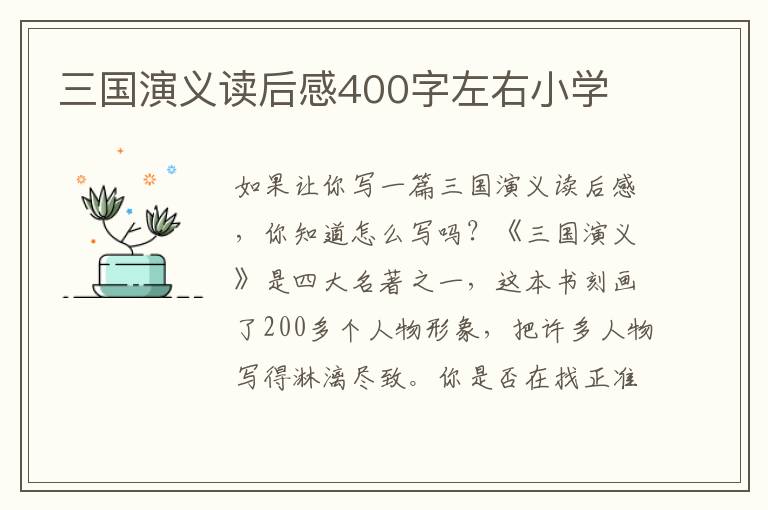 三国演义读后感400字左右小学

如果让你写一篇三国演义读后感，你知道怎么写吗？《三国演义》是四大名著之一，这本书刻画了200多个人物形象，把许多人物写得淋漓尽致。你是否在找正准